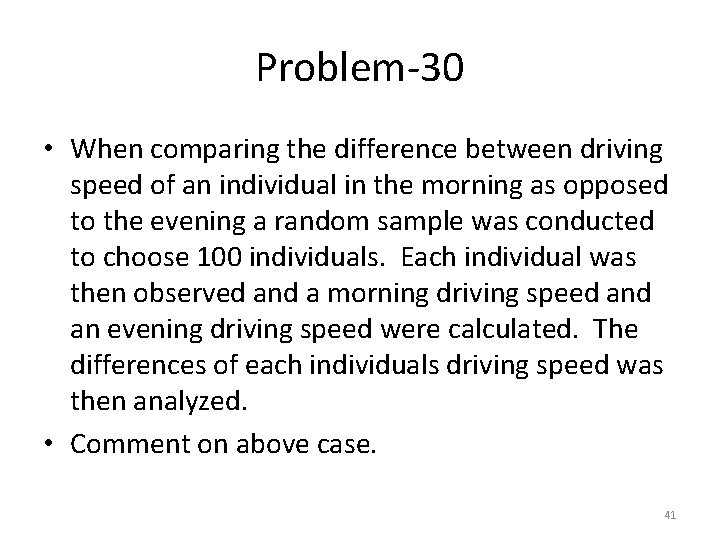 Problem-30

• When comparing the difference between driving speed of an individual in the morning as opposed to the evening a random sample was conducted to choose 100 individuals. Each individual was then observed and a morning driving speed and an evening driving speed were calculated. The differences of each individuals driving speed was then analyzed.

• Comment on above case.

41